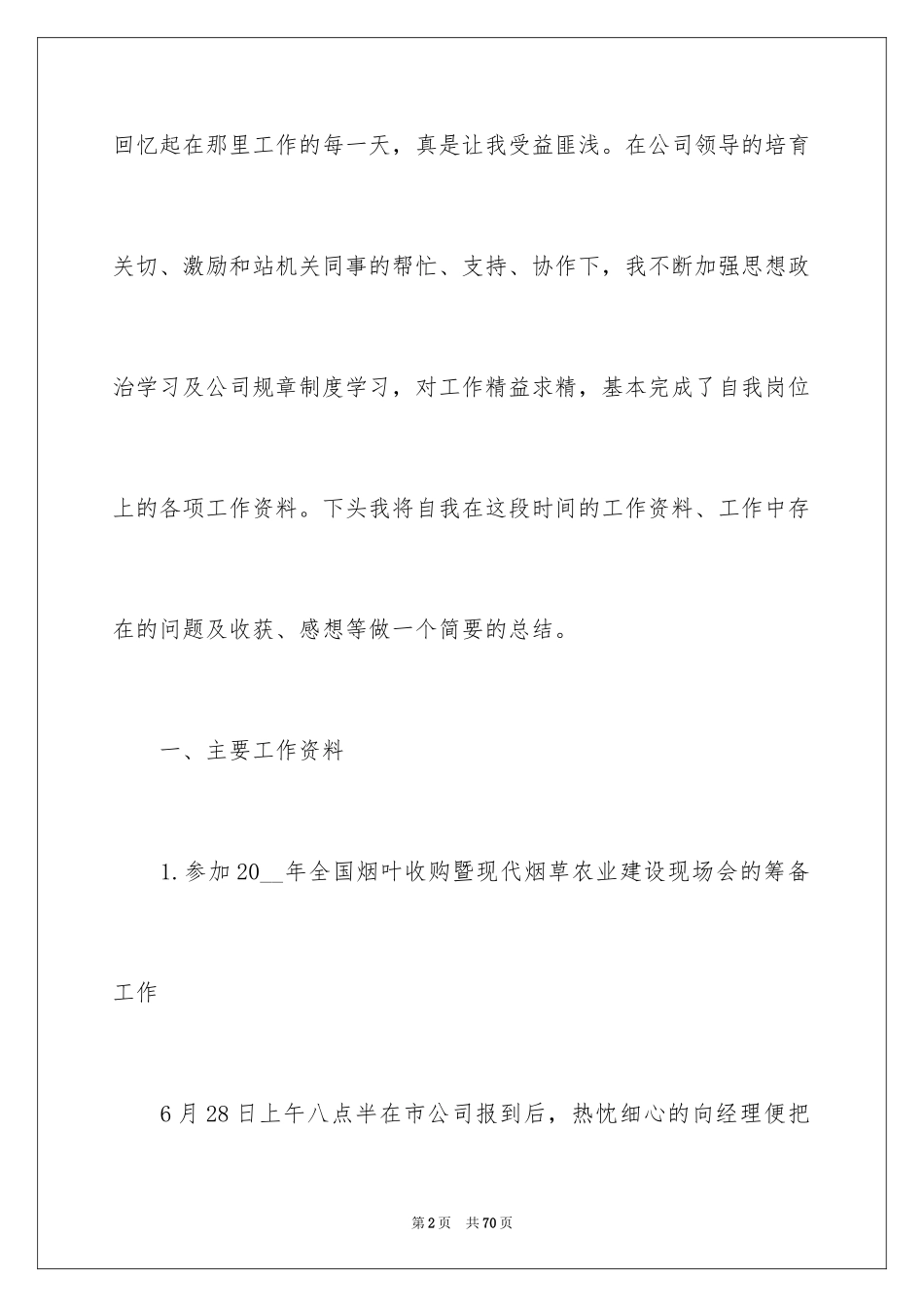 回忆起在那里工作的每一天，真是让我受益匪浅。在公司领导的培育关切、激励和站机关同事的帮忙、支持、协作下，我不断加强思想政治学习及公司规章制度学习，对工作精益求精，基本完成了自我岗位上的各项工作资料。下头我将自我在这段时间的工作资料、工作中存在的问题及收获、感想等做一个简要的总结。

一、主要工作资料

1.参加20__年全国烟叶收购暨现代烟草农业建设现场会的筹备工作

6月28日上午八点半在市公司报到后，热忱细心的向经理便把

第2页 共70页